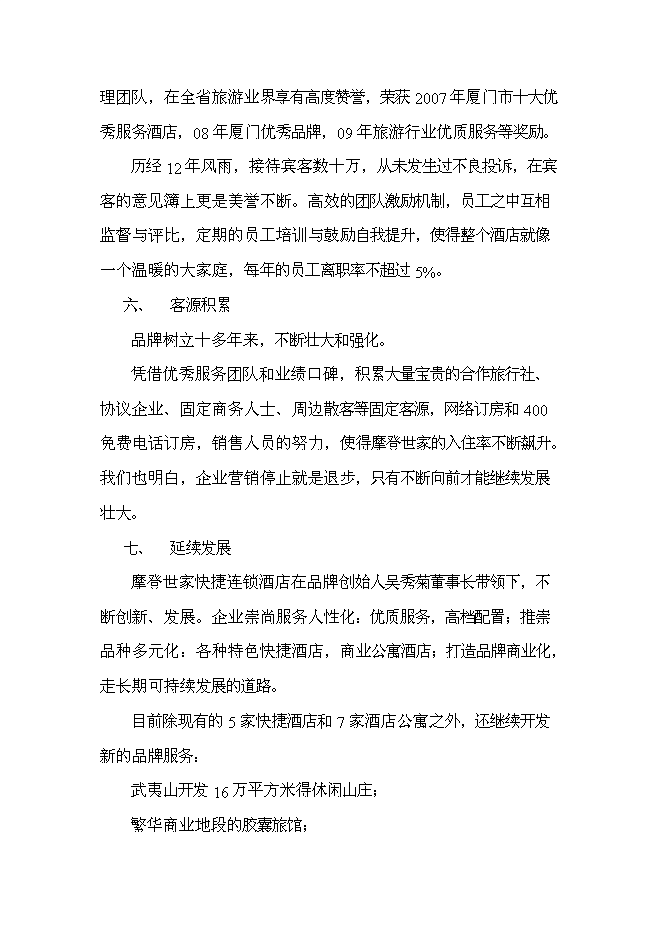 理团队，在全省旅游业界享有高度赞誉，荣获 2007 年厦门市十大优秀服务酒店，08 年厦门优秀品牌，09 年旅游行业优质服务等奖励。

历经 12 年风雨，接待宾客数十万，从未发生过不良投诉，在宾客的意见簿上更是美誉不断。高效的团队激励机制，员工之中互相监督与评比，定期的员工培训与鼓励自我提升，使得整个酒店就像一个温暖的大家庭，每年的员工离职率不超过 5%。

六、　客源积累

品牌树立十多年来，不断壮大和强化。

凭借优秀服务团队和业绩口碑，积累大量宝贵的合作旅行社、协议企业、固定商务人士、周边散客等固定客源，网络订房和 400 免费电话订房，销售人员的努力，使得摩登世家的入住率不断飙升。我们也明白，企业营销停止就是退步，只有不断向前才能继续发展壮大。

七、　延续发展

摩登世家快捷连锁酒店在品牌创始人吴秀菊董事长带领下，不断创新、发展。企业崇尚服务人性化：优质服务，高档配置；推崇品种多元化：各种特色快捷酒店，商业公寓酒店；打造品牌商业化，走长期可持续发展的道路。

目前除现有的 5 家快捷酒店和 7 家酒店公寓之外，还继续开发新的品牌服务：

武夷山开发 16 万平方米得休闲山庄；

繁华商业地段的胶囊旅馆；